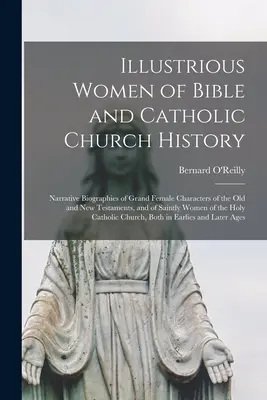 Illustrious Women of Bible and Catholic Church History

Bernard O'Reilly

Narrative Biographies of Grand Female Characters of the Old and New Testaments, and of Saintly Women of the Holy Catholic Church, Both in Earlies and Later Ages